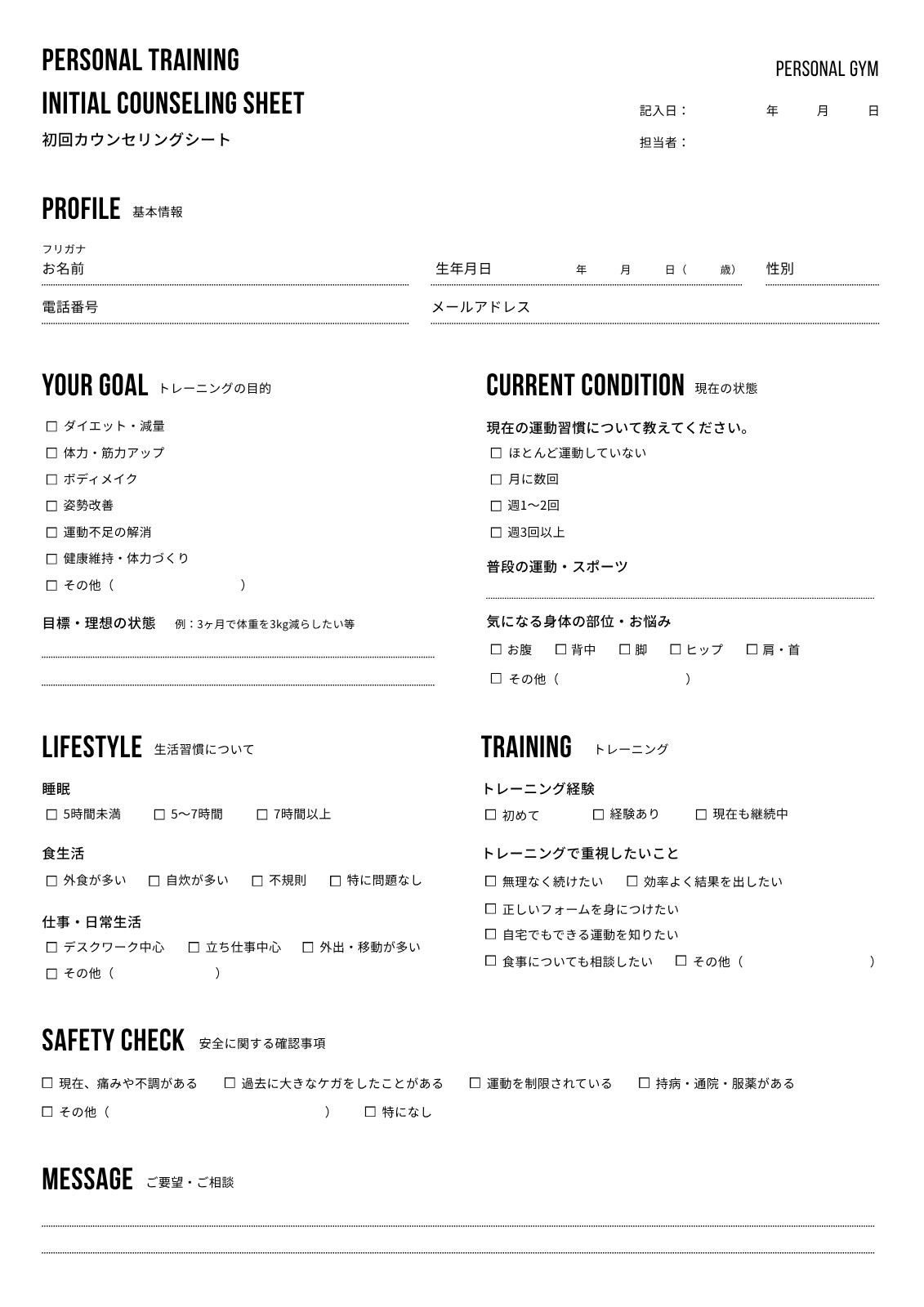 PERSONAL TRAINING
INITIAL COUNSELING SHEET
初回カウンセリングシート

PERSONAL GYM

記入日：　年　月　日
担当者：

PROFILE 基本情報

フリガナ
お名前

生年月日　年　月　日（　歳）

性別

電話番号

メールアドレス

YOUR GOAL トレーニングの目的

☐ ダイエット・減量
☐ 体力・筋力アップ
☐ ボディメイク
☐ 姿勢改善
☐ 運動不足の解消
☐ 健康維持・体力づくり
☐ その他（　）

目標・理想の状態　例：3ヶ月で体重を3kg減らしたい等

CURRENT CONDITION 現在の状態

現在の運動習慣について教えてください。
☐ ほとんど運動していない
☐ 月に数回
☐ 週1〜2回
☐ 週3回以上

普段の運動・スポーツ

気になる身体の部位・お悩み
☐ お腹　☐ 背中　☐ 脚　☐ ヒップ　☐ 肩・首
☐ その他（　）

LIFESTYLE 生活習慣について

睡眠
☐ 5時間未満　☐ 5〜7時間　☐ 7時間以上

食生活
☐ 外食が多い　☐ 自炊が多い　☐ 不規則　☐ 特に問題なし

仕事・日常生活
☐ デスクワーク中心　☐ 立ち仕事中心　☐ 外出・移動が多い
☐ その他（　）

TRAINING トレーニング

トレーニング経験
☐ 初めて　☐ 経験あり　☐ 現在も継続中

トレーニングで重視したいこと
☐ 無理なく続けたい　☐ 効率よく結果を出したい
☐ 正しいフォームを身につけたい
☐ 自宅でもできる運動を知りたい
☐ 食事についても相談したい　☐ その他（　）

SAFETY CHECK 安全に関する確認事項

☐ 現在、痛みや不調がある　☐ 過去に大きなケガをしたことがある　☐ 運動を制限されている　☐ 持病・通院・服薬がある
☐ その他（　）　☐ 特になし

MESSAGE ご要望・ご相談